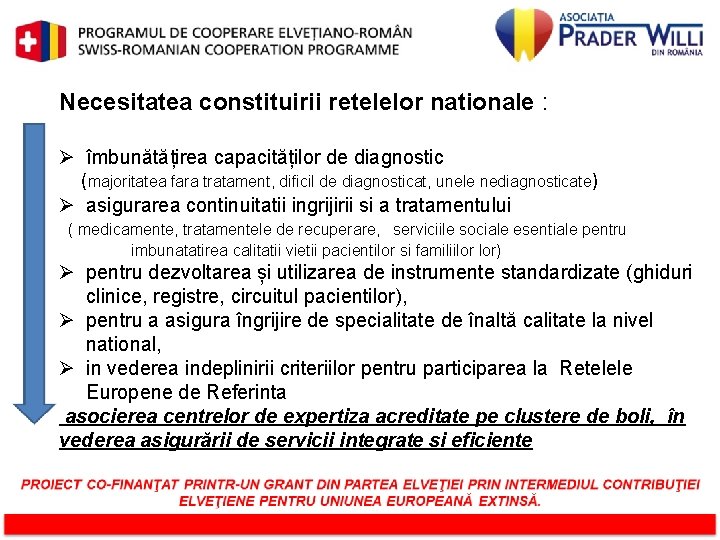 PROGRAMUL DE COOPERARE ELVEȚIANO-ROMÂN
SWISS-ROMANIAN COOPERATION PROGRAMME

ASOCIAȚIA
PRADER WILLI
DIN ROMÂNIA

Necesitatea constituirii retelelor nationale :

➢ îmbunătățirea capacităților de diagnostic
(majoritatea fara tratament, dificil de diagnosticat, unele nediagnosticate)
➢ asigurarea continuitatii ingrijirii si a tratamentului
( medicamente, tratamentele de recuperare, serviciile sociale esentiale pentru imbunatatirea calitatii vietii pacientilor si familiilor lor)
➢ pentru dezvoltarea și utilizarea de instrumente standardizate (ghiduri clinice, registre, circuitul pacientilor),
➢ pentru a asigura îngrijire de specialitate de înaltă calitate la nivel national,
➢ in vederea indeplinirii criteriilor pentru participarea la Retelele Europene de Referinta
asocierea centrelor de expertiza acreditate pe clustere de boli, în vederea asigurării de servicii integrate si eficiente

PROIECT CO-FINANŢAT PRINTR-UN GRANT DIN PARTEA ELVEŢIEI PRIN INTERMEDIUL CONTRIBUŢIEI ELVEŢIENE PENTRU UNIUNEA EUROPEANĂ EXTINSĂ.